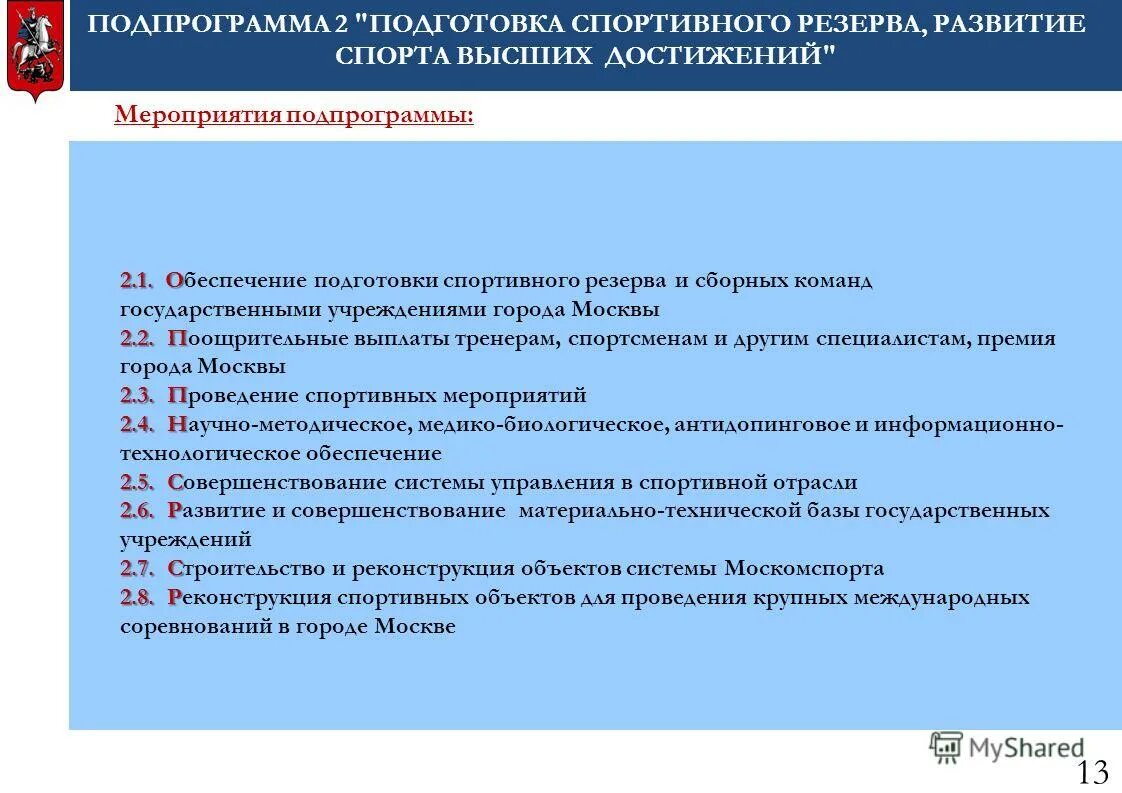 ПОДПРОГРАММА 2 "ПОДГОТОВКА СПОРТИВНОГО РЕЗЕРВА, РАЗВИТИЕ СПОРТА ВЫСШИХ ДОСТИЖЕНИЙ"

Мероприятия подпрограммы:

2.1. Обеспечение подготовки спортивного резерва и сборных команд государственными учреждениями города Москвы
2.2. Поощрительные выплаты тренерам, спортсменам и другим специалистам, премия города Москвы
2.3. Проведение спортивных мероприятий
2.4. Научно-методическое, медико-биологическое, антидопинговое и информационно-технологическое обеспечение
2.5. Совершенствование системы управления в спортивной отрасли
2.6. Развитие и совершенствование материально-технической базы государственных учреждений
2.7. Строительство и реконструкция объектов системы Москомспорта
2.8. Реконструкция спортивных объектов для проведения крупных международных соревнований в городе Москве

MyShared

13